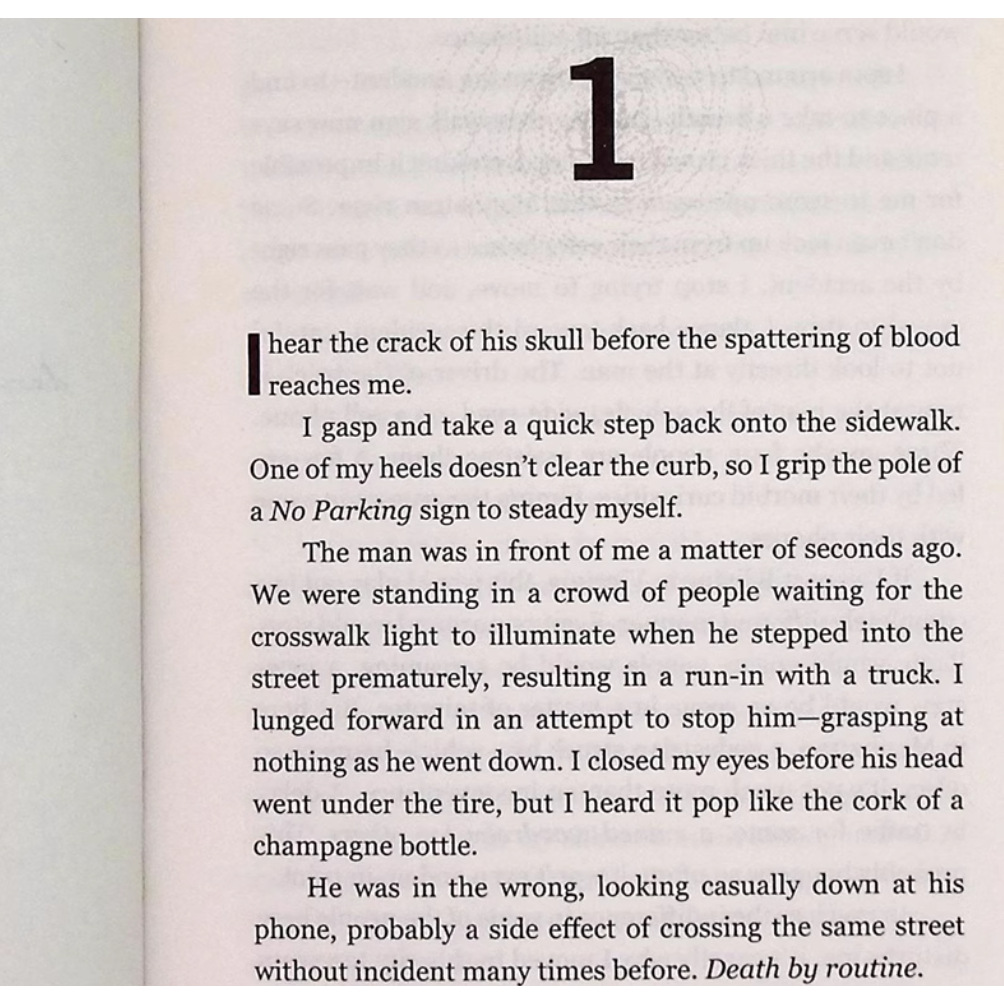 1

I hear the crack of his skull before the spattering of blood reaches me.

I gasp and take a quick step back onto the sidewalk. One of my heels doesn't clear the curb, so I grip the pole of a No Parking sign to steady myself.

The man was in front of me a matter of seconds ago. We were standing in a crowd of people waiting for the crosswalk light to illuminate when he stepped into the street prematurely, resulting in a run-in with a truck. I lunged forward in an attempt to stop him—grasping at nothing as he went down. I closed my eyes before his head went under the tire, but I heard it pop like the cork of a champagne bottle.

He was in the wrong, looking casually down at his phone, probably a side effect of crossing the same street without incident many times before. Death by routine.